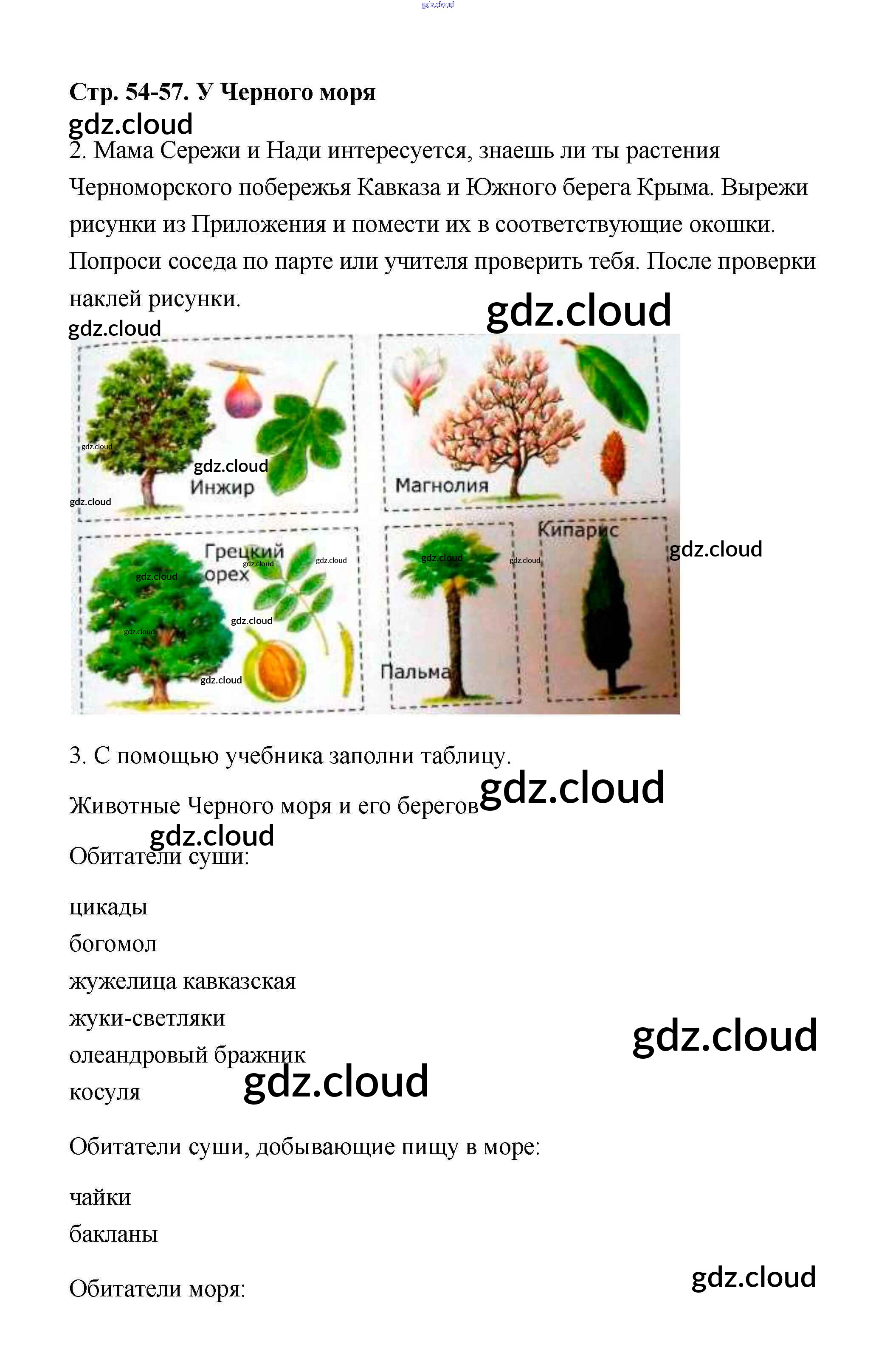 Стр. 54-57. У Черного моря

2. Мама Сережи и Нади интересуется, знаешь ли ты растения Черноморского побережья Кавказа и Южного берега Крыма. Вырежи рисунки из Приложения и помести их в соответствующие окошки. Попроси соседа по парте или учителя проверить тебя. После проверки наклей рисунки.

Инжир

Магнолия

Грецкий орех

Пальма

Кипарис

3. С помощью учебника заполни таблицу.

Животные Черного моря и его берегов

Обитатели суши:

цикады
богомол
жужелица кавказская
жуки-светляки
олеандровый бражник
косуля

Обитатели суши, добывающие пищу в море:

чайки
бакланы

Обитатели моря:

gdz.cloud